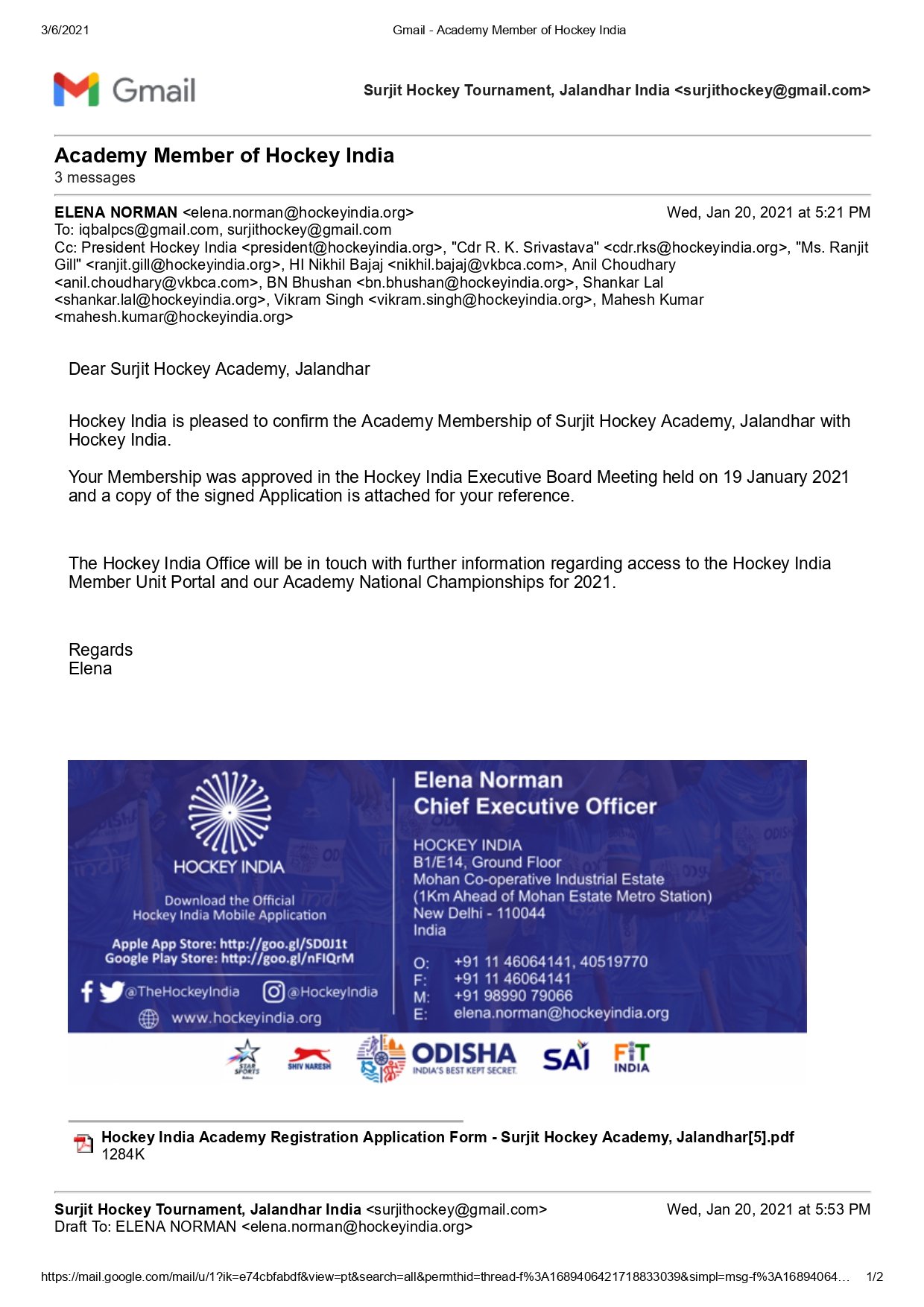 3/6/2021 Gmail - Academy Member of Hockey India

Gmail

Surjit Hockey Tournament, Jalandhar India <surjithockey@gmail.com>

Academy Member of Hockey India
3 messages

ELENA NORMAN <elena.norman@hockeyindia.org> Wed, Jan 20, 2021 at 5:21 PM
To: iqbalpcs@gmail.com, surjithockey@gmail.com
Cc: President Hockey India <president@hockeyindia.org>, "Cdr R. K. Srivastava" <cdr.rks@hockeyindia.org>, "Ms. Ranjit Gill" <ranjit.gill@hockeyindia.org>, HI Nikhil Bajaj <nikhil.bajaj@vkbca.com>, Anil Choudhary <anil.choudhary@vkbca.com>, BN Bhushan <bn.bhushan@hockeyindia.org>, Shankar Lal <shankar.lal@hockeyindia.org>, Vikram Singh <vikram.singh@hockeyindia.org>, Mahesh Kumar <mahesh.kumar@hockeyindia.org>

Dear Surjit Hockey Academy, Jalandhar

Hockey India is pleased to confirm the Academy Membership of Surjit Hockey Academy, Jalandhar with Hockey India.

Your Membership was approved in the Hockey India Executive Board Meeting held on 19 January 2021 and a copy of the signed Application is attached for your reference.

The Hockey India Office will be in touch with further information regarding access to the Hockey India Member Unit Portal and our Academy National Championships for 2021.

Regards
Elena

HOCKEY INDIA

Download the Official
Hockey India Mobile Application

Apple App Store: http://goo.gl/SD0J1t
Google Play Store: http://goo.gl/nFIQrM

@TheHockeyIndia @HockeyIndia
www.hockeyindia.org

Elena Norman
Chief Executive Officer

HOCKEY INDIA
B1/E14, Ground Floor
Mohan Co-operative Industrial Estate
(1Km Ahead of Mohan Estate Metro Station)
New Delhi - 110044
India

O: +91 11 46064141, 40519770
F: +91 11 46064141
M: +91 98990 79066
E: elena.norman@hockeyindia.org

STAR SPORTS SHIV NARESH ODISHA INDIA'S BEST KEPT SECRET SAI FIT INDIA

Hockey India Academy Registration Application Form - Surjit Hockey Academy, Jalandhar[5].pdf
1284K

Surjit Hockey Tournament, Jalandhar India <surjithockey@gmail.com> Wed, Jan 20, 2021 at 5:53 PM
Draft To: ELENA NORMAN <elena.norman@hockeyindia.org>

https://mail.google.com/mail/u/1?ik=e74cbfabdf&view=pt&search=all&permthid=thread-f%3A1689406421718833039&simpl=msg-f%3A16894064… 1/2